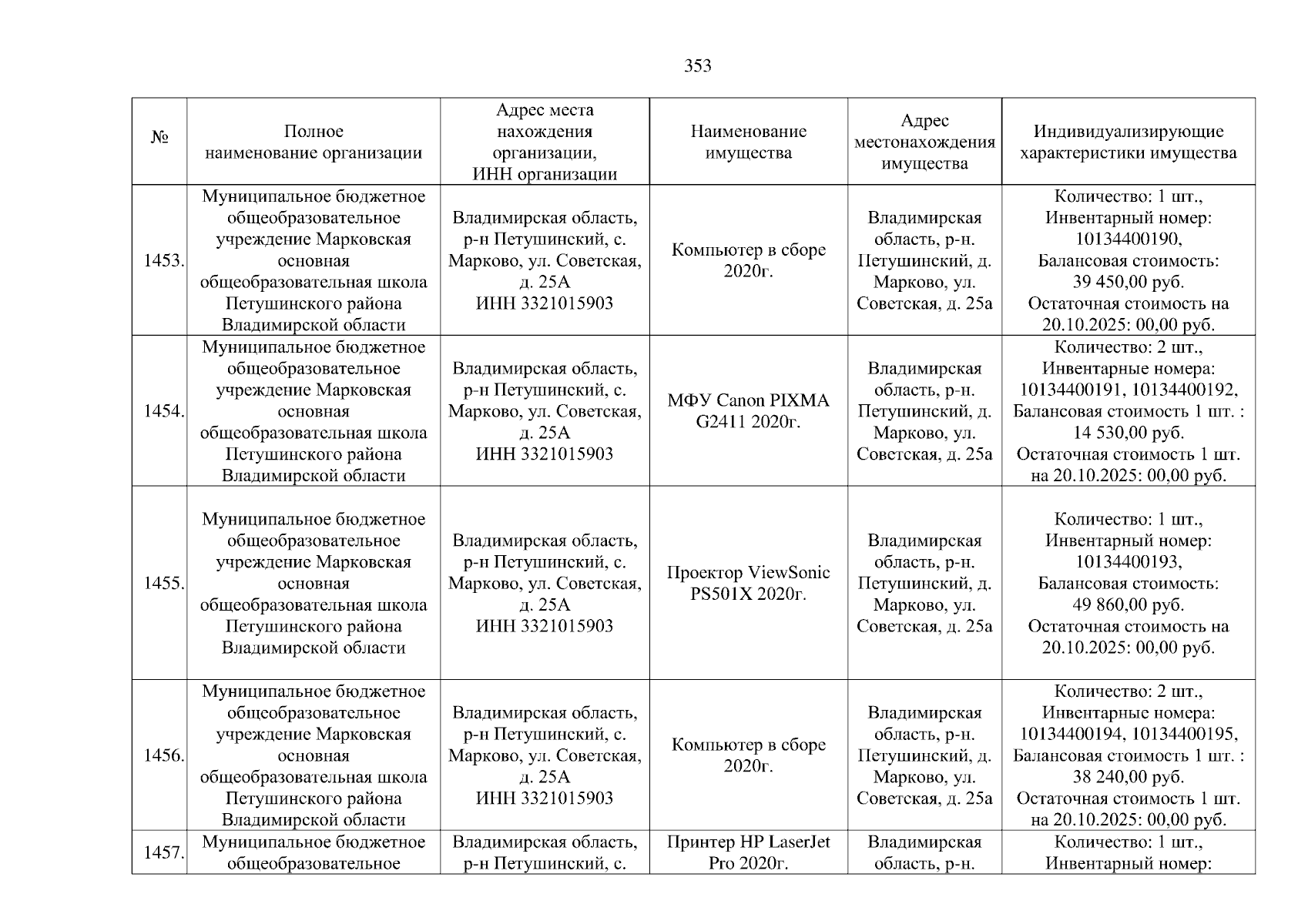 353

| № | Полное наименование организации | Адрес места нахождения организации, ИНН организации | Наименование имущества | Адрес местонахождения имущества | Индивидуализирующие характеристики имущества |
|---|---|---|---|---|---|
| 1453. | Муниципальное бюджетное общеобразовательное учреждение Марковская основная общеобразовательная школа Петушинского района Владимирской области | Владимирская область, р-н Петушинский, с. Марково, ул. Советская, д. 25А ИНН 3321015903 | Компьютер в сборе 2020г. | Владимирская область, р-н. Петушинский, д. Марково, ул. Советская, д. 25а | Количество: 1 шт., Инвентарный номер: 10134400190, Балансовая стоимость: 39 450,00 руб. Остаточная стоимость на 20.10.2025: 00,00 руб. |
| 1454. | Муниципальное бюджетное общеобразовательное учреждение Марковская основная общеобразовательная школа Петушинского района Владимирской области | Владимирская область, р-н Петушинский, с. Марково, ул. Советская, д. 25А ИНН 3321015903 | МФУ Canon PIXMA G2411 2020г. | Владимирская область, р-н. Петушинский, д. Марково, ул. Советская, д. 25а | Количество: 2 шт., Инвентарные номера: 10134400191, 10134400192, Балансовая стоимость 1 шт. : 14 530,00 руб. Остаточная стоимость 1 шт. на 20.10.2025: 00,00 руб. |
| 1455. | Муниципальное бюджетное общеобразовательное учреждение Марковская основная общеобразовательная школа Петушинского района Владимирской области | Владимирская область, р-н Петушинский, с. Марково, ул. Советская, д. 25А ИНН 3321015903 | Проектор ViewSonic PS501X 2020г. | Владимирская область, р-н. Петушинский, д. Марково, ул. Советская, д. 25а | Количество: 1 шт., Инвентарный номер: 10134400193, Балансовая стоимость: 49 860,00 руб. Остаточная стоимость на 20.10.2025: 00,00 руб. |
| 1456. | Муниципальное бюджетное общеобразовательное учреждение Марковская основная общеобразовательная школа Петушинского района Владимирской области | Владимирская область, р-н Петушинский, с. Марково, ул. Советская, д. 25А ИНН 3321015903 | Компьютер в сборе 2020г. | Владимирская область, р-н. Петушинский, д. Марково, ул. Советская, д. 25а | Количество: 2 шт., Инвентарные номера: 10134400194, 10134400195, Балансовая стоимость 1 шт. : 38 240,00 руб. Остаточная стоимость 1 шт. на 20.10.2025: 00,00 руб. |
| 1457. | Муниципальное бюджетное общеобразовательное | Владимирская область, р-н Петушинский, с. | Принтер HP LaserJet Pro 2020г. | Владимирская область, р-н. | Количество: 1 шт., Инвентарный номер: |